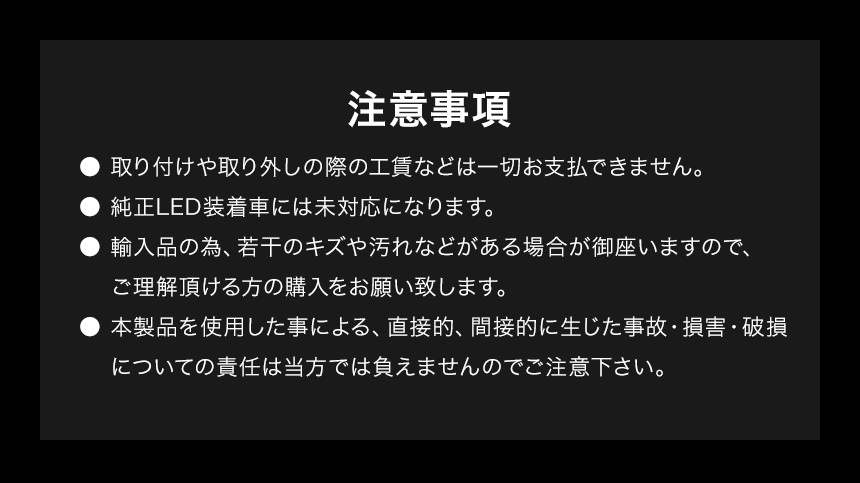 注意事項

● 取り付けや取り外しの際の工賃などは一切お支払できません。

● 純正LED装着車には未対応になります。

● 輸入品の為、若干のキズや汚れなどがある場合が御座いますので、ご理解頂ける方の購入をお願い致します。

● 本製品を使用した事による、直接的、間接的に生じた事故・損害・破損についての責任は当方では負えませんのでご注意下さい。